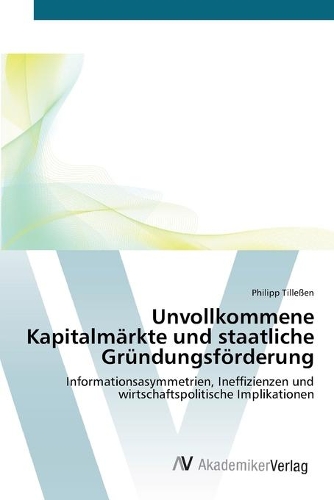 Philipp Tilleßen

Unvollkommene Kapitalmärkte und staatliche Gründungsförderung

Informationsasymmetrien, Ineffizienzen und wirtschaftspolitische Implikationen

AV AkademikerVerlag